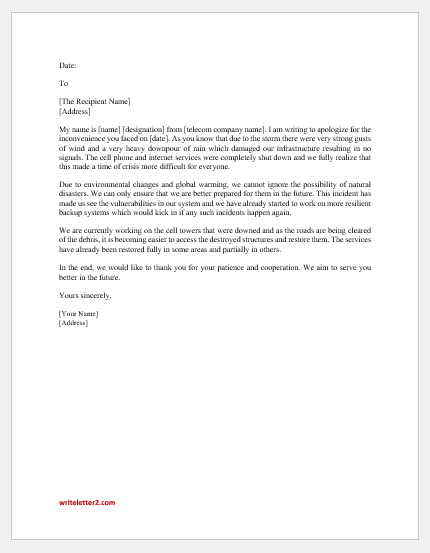 Date:

To

[The Recipient Name]
[Address]

My name is [name] [designation] from [telecom company name]. I am writing to apologize for the inconvenience you faced on [date]. As you know that due to the storm there were very strong gusts of wind and a very heavy downpour of rain which damaged our infrastructure resulting in no signals. The cell phone and internet services were completely shut down and we fully realize that this made a time of crisis more difficult for everyone.

Due to environmental changes and global warming, we cannot ignore the possibility of natural disasters. We can only ensure that we are better prepared for them in the future. This incident has made us see the vulnerabilities in our system and we have already started to work on more resilient backup systems which would kick in if any such incidents happen again.

We are currently working on the cell towers that were downed and as the roads are being cleared of the debris, it is becoming easier to access the destroyed structures and restore them. The services have already been restored fully in some areas and partially in others.

In the end, we would like to thank you for your patience and cooperation. We aim to serve you better in the future.

Yours sincerely,

[Your Name]
[Address]

writeletter2.com